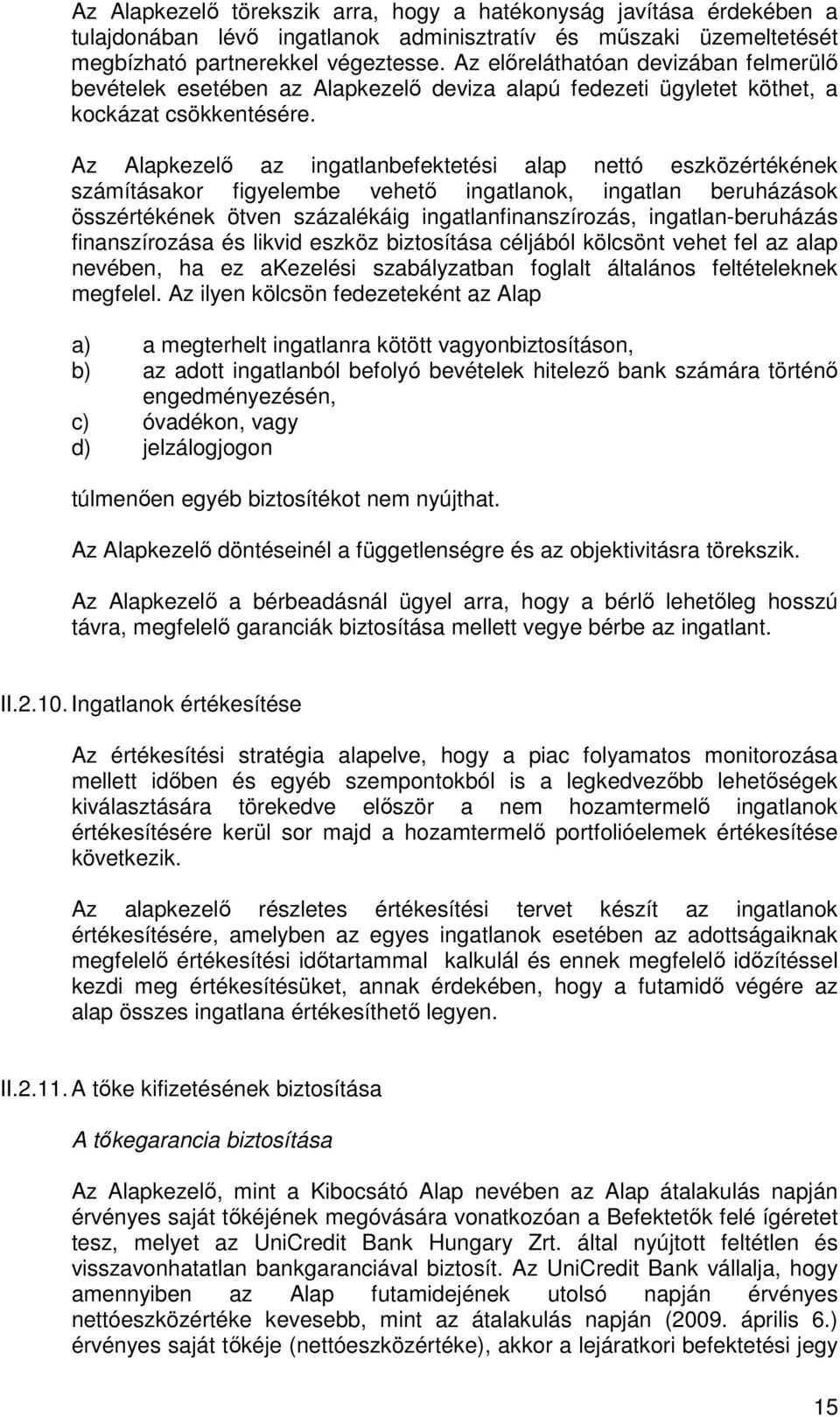 Az Alapkezelő törekszik arra, hogy a hatékonyság javítása érdekében a tulajdonában lévő ingatlanok adminisztratív és műszaki üzemeltetését megbízható partnerekkel végeztesse. Az előreláthatóan devizában felmerülő bevételek esetében az Alapkezelő deviza alapú fedezeti ügyletet köthet, a kockázat csökkentésére.

Az Alapkezelő az ingatlanbefektetési alap nettó eszközértékének számításakor figyelembe vehető ingatlanok, ingatlan beruházások összértékének ötven százalékáig ingatlanfinanszírozás, ingatlan-beruházás finanszírozása és likvid eszköz biztosítása céljából kölcsönt vehet fel az alap nevében, ha ez akezelési szabályzatban foglalt általános feltételeknek megfelel. Az ilyen kölcsön fedezeteként az Alap

a) a megterhelt ingatlanra kötött vagyonbiztosításon,
b) az adott ingatlanból befolyó bevételek hitelező bank számára történő engedményezésén,
c) óvadékon, vagy
d) jelzálogjogon

túlmenően egyéb biztosítékot nem nyújthat.

Az Alapkezelő döntéseinél a függetlenségre és az objektivitásra törekszik.

Az Alapkezelő a bérbeadásnál ügyel arra, hogy a bérlő lehetőleg hosszú távra, megfelelő garanciák biztosítása mellett vegye bérbe az ingatlant.

II.2.10. Ingatlanok értékesítése

Az értékesítési stratégia alapelve, hogy a piac folyamatos monitorozása mellett időben és egyéb szempontokból is a legkedvezőbb lehetőségek kiválasztására törekedve először a nem hozamtermelő ingatlanok értékesítésére kerül sor majd a hozamtermelő portfolióelemek értékesítése következik.

Az alapkezelő részletes értékesítési tervet készít az ingatlanok értékesítésére, amelyben az egyes ingatlanok esetében az adottságaiknak megfelelő értékesítési időtartammal kalkulál és ennek megfelelő időzítéssel kezdi meg értékesítésüket, annak érdekében, hogy a futamidő végére az alap összes ingatlana értékesíthető legyen.

II.2.11. A tőke kifizetésének biztosítása

A tőkegarancia biztosítása

Az Alapkezelő, mint a Kibocsátó Alap nevében az Alap átalakulás napján érvényes saját tőkéjének megóvására vonatkozóan a Befektetők felé ígéretet tesz, melyet az UniCredit Bank Hungary Zrt. által nyújtott feltétlen és visszavonhatatlan bankgaranciával biztosít. Az UniCredit Bank vállalja, hogy amennyiben az Alap futamidejének utolsó napján érvényes nettóeszközértéke kevesebb, mint az átalakulás napján (2009. április 6.) érvényes saját tőkéje (nettóeszközértéke), akkor a lejáratkori befektetési jegy

15